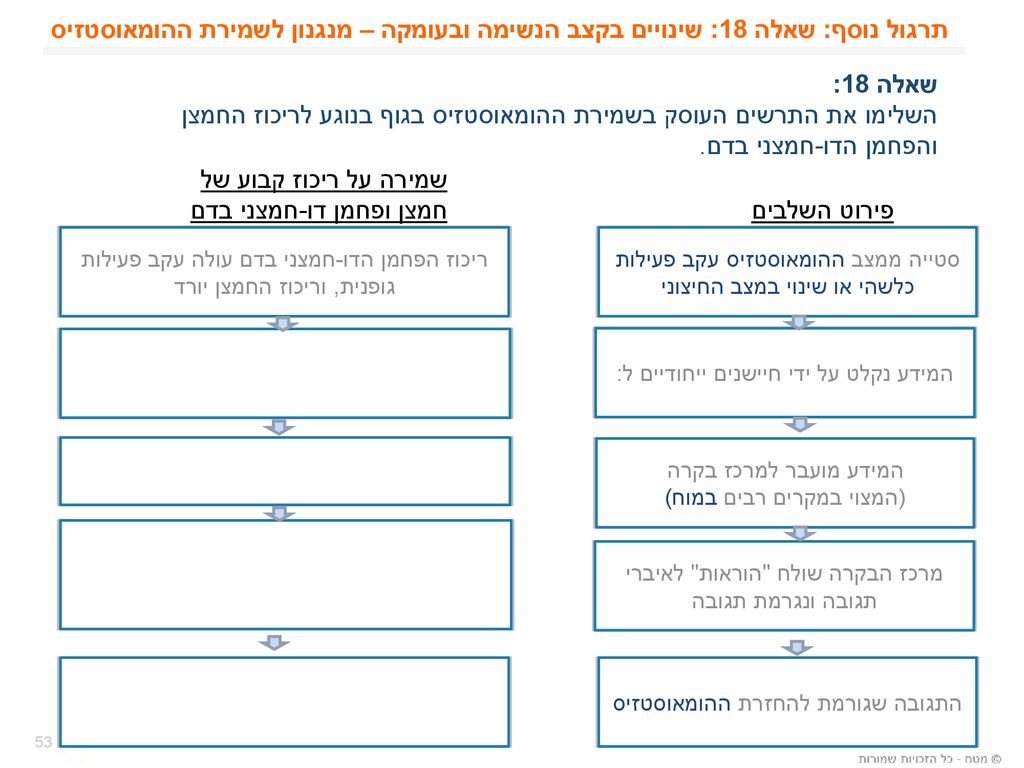 תרגול נוסף: שאלה 18: שינויים בקצב הנשימה ובעומקה – מנגנון לשמירת ההומאוסטזיס

שאלה 18:
השלימו את התרשים העוסק בשמירת ההומאוסטזיס בגוף בנוגע לריכוז החמצן והפחמן הדו-חמצני בדם.

פירוט השלבים

סטייה ממצב ההומאוסטזיס עקב פעילות כלשהי או שינוי במצב החיצוני

המידע נקלט על ידי חיישנים ייחודיים ל:

המידע מועבר למרכז בקרה (המצוי במקרים רבים במוח)

מרכז הבקרה שולח "הוראות" לאיברי תגובה ונגרמת תגובה

התגובה שגורמת להחזרת ההומאוסטזיס

שמירה על ריכוז קבוע של חמצן ופחמן דו-חמצני בדם

ריכוז הפחמן הדו-חמצני בדם עולה עקב פעילות גופנית, וריכוז החמצן יורד

53

© מטח - כל הזכויות שמורות